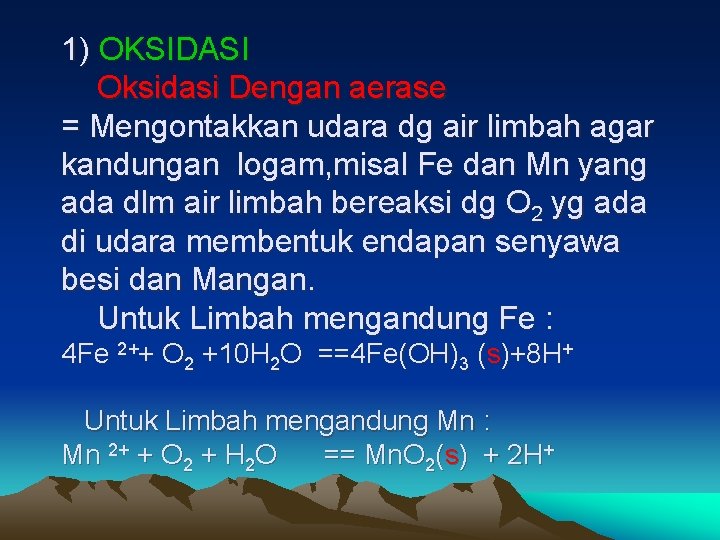 1) OKSIDASI

Oksidasi Dengan aerase

= Mengontakkan udara dg air limbah agar kandungan logam,misal Fe dan Mn yang ada dlm air limbah bereaksi dg $O_2$ yg ada di udara membentuk endapan senyawa besi dan Mangan.

Untuk Limbah mengandung Fe :

$4Fe^{2+} + O_2 + 10H_2O == 4Fe(OH)_3 (s) + 8H^+$

Untuk Limbah mengandung Mn :

$Mn^{2+} + O_2 + H_2O == MnO_2(s) + 2H^+$